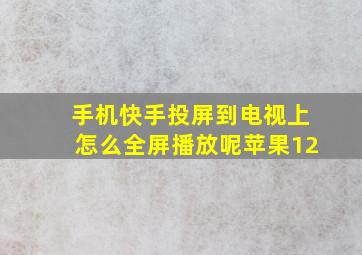 手机快手投屏到电视上怎么全屏播放呢苹果12